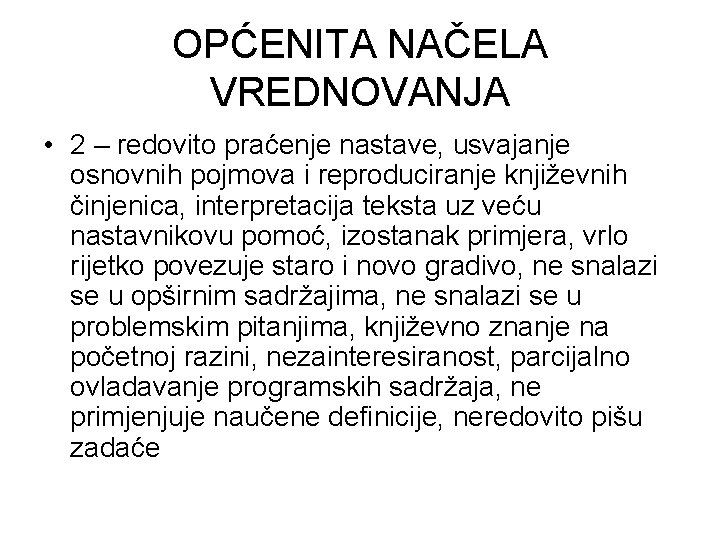 OPĆENITA NAČELA VREDNOVANJA

• 2 – redovito praćenje nastave, usvajanje osnovnih pojmova i reproduciranje književnih činjenica, interpretacija teksta uz veću nastavnikovu pomoć, izostanak primjera, vrlo rijetko povezuje staro i novo gradivo, ne snalazi se u opširnim sadržajima, ne snalazi se u problemskim pitanjima, književno znanje na početnoj razini, nezainteresiranost, parcijalno ovladavanje programskih sadržaja, ne primjenjuje naučene definicije, neredovito pišu zadaće